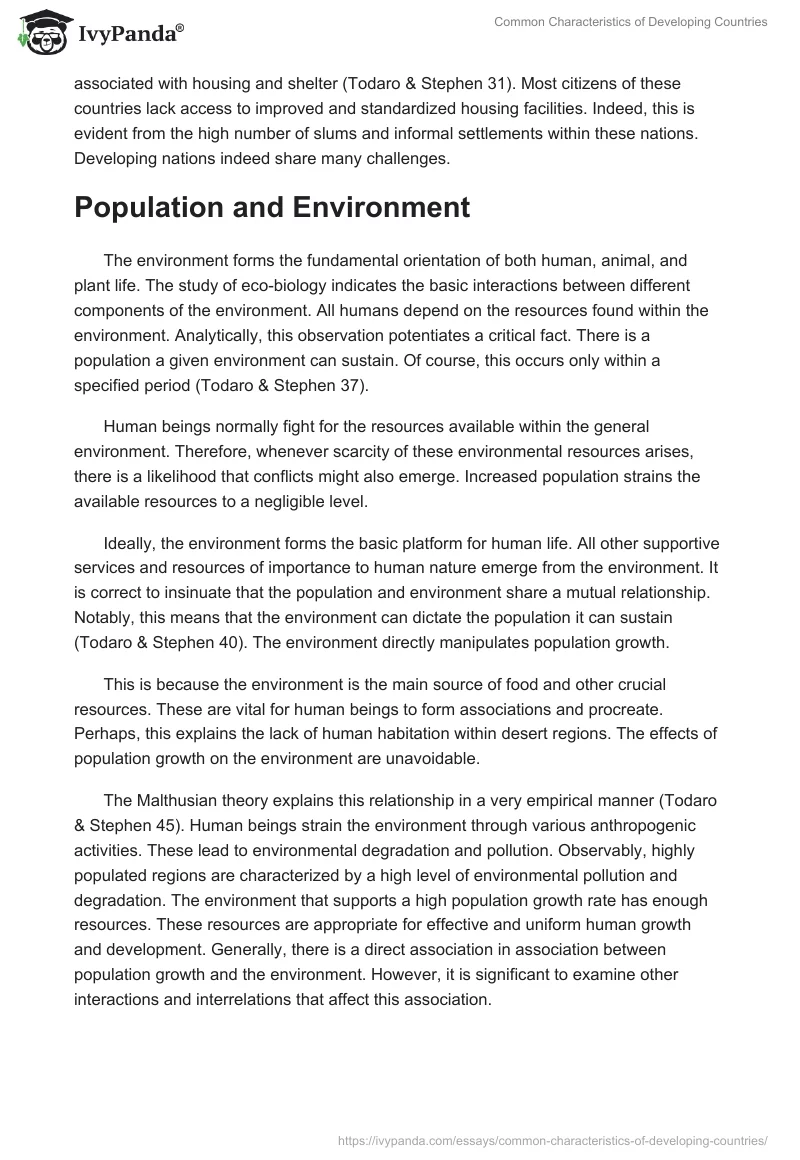 IvyPanda®

Common Characteristics of Developing Countries

associated with housing and shelter (Todaro & Stephen 31). Most citizens of these countries lack access to improved and standardized housing facilities. Indeed, this is evident from the high number of slums and informal settlements within these nations. Developing nations indeed share many challenges.

Population and Environment

The environment forms the fundamental orientation of both human, animal, and plant life. The study of eco-biology indicates the basic interactions between different components of the environment. All humans depend on the resources found within the environment. Analytically, this observation potentiates a critical fact. There is a population a given environment can sustain. Of course, this occurs only within a specified period (Todaro & Stephen 37).

Human beings normally fight for the resources available within the general environment. Therefore, whenever scarcity of these environmental resources arises, there is a likelihood that conflicts might also emerge. Increased population strains the available resources to a negligible level.

Ideally, the environment forms the basic platform for human life. All other supportive services and resources of importance to human nature emerge from the environment. It is correct to insinuate that the population and environment share a mutual relationship. Notably, this means that the environment can dictate the population it can sustain (Todaro & Stephen 40). The environment directly manipulates population growth.

This is because the environment is the main source of food and other crucial resources. These are vital for human beings to form associations and procreate. Perhaps, this explains the lack of human habitation within desert regions. The effects of population growth on the environment are unavoidable.

The Malthusian theory explains this relationship in a very empirical manner (Todaro & Stephen 45). Human beings strain the environment through various anthropogenic activities. These lead to environmental degradation and pollution. Observably, highly populated regions are characterized by a high level of environmental pollution and degradation. The environment that supports a high population growth rate has enough resources. These resources are appropriate for effective and uniform human growth and development. Generally, there is a direct association in association between population growth and the environment. However, it is significant to examine other interactions and interrelations that affect this association.

https://ivypanda.com/essays/common-characteristics-of-developing-countries/